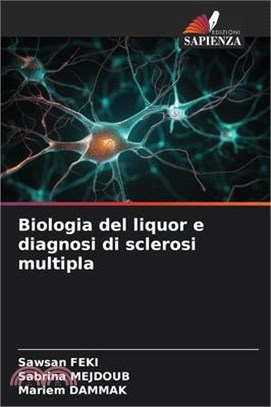 EDIZIONI
SAPIENZA

Biologia del liquor e diagnosi di sclerosi multipla

Sawsan FEKI
Sabrina MEJDOUB
Mariem DAMMAK